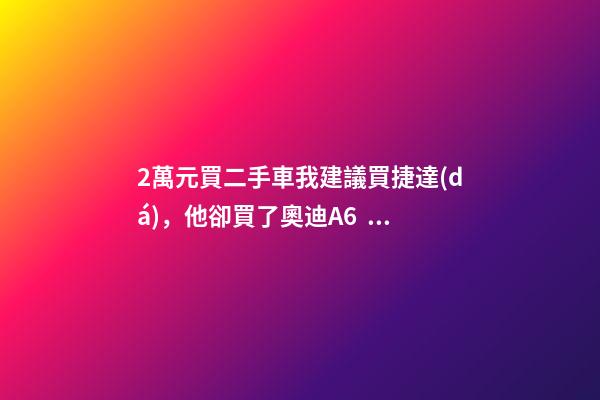 2萬元買二手車我建議買捷達(dá)，他卻買了奧迪A6 ...